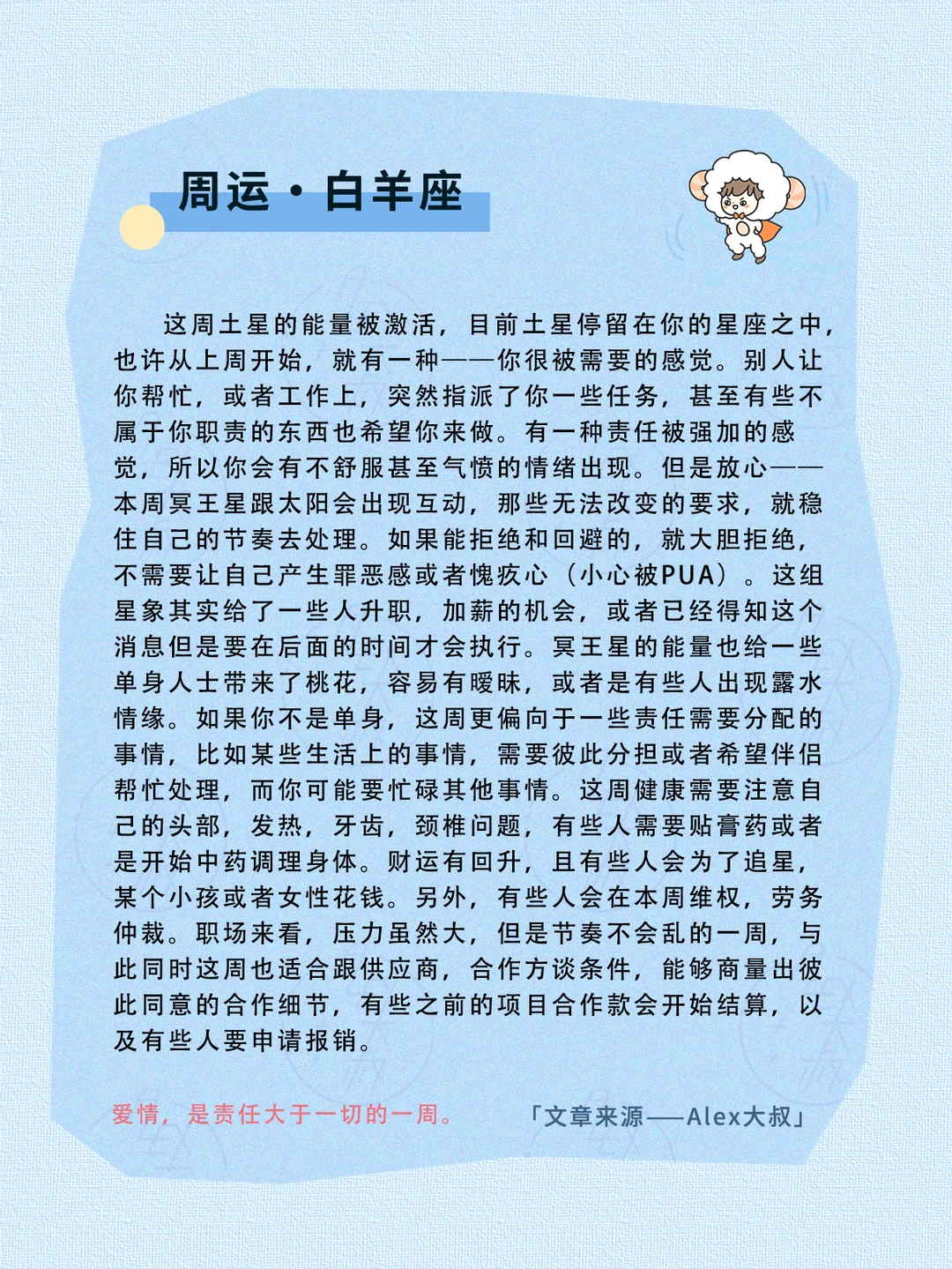 周运·白羊座

这周土星的能量被激活，目前土星停留在你的星座之中，也许从上周开始，就有一种——你很被需要的感觉。别人让你帮忙，或者工作上，突然指派了你一些任务，甚至有些不属于你职责的东西也希望你来做。有一种责任被强加的感觉，所以你会有不舒服甚至气愤的情绪出现。但是放心——本周冥王星跟太阳会出现互动，那些无法改变的要求，就稳住自己的节奏去处理。如果能拒绝和回避的，就大胆拒绝，不需要让自己产生罪恶感或者愧疚心（小心被PUA）。这组星象其实给了一些人升职，加薪的机会，或者已经得知这个消息但是要在后面的时间才会执行。冥王星的能量也给一些单身人士带来了桃花，容易有暧昧，或者是有些人出现露水情缘。如果你不是单身，这周更偏向于一些责任需要分配的事情，比如某些生活上的事情，需要彼此分担或者希望伴侣帮忙处理，而你可能要忙碌其他事情。这周健康需要注意自己的头部，发热，牙齿，颈椎问题，有些人需要贴膏药或者是开始中药调理身体。财运有回升，且有些人会为了追星，某个小孩或者女性花钱。另外，有些人会在本周维权，劳务仲裁。职场来看，压力虽然大，但是节奏不会乱的一周，与此同时这周也适合跟供应商，合作方谈条件，能够商量出彼此同意的合作细节，有些之前的项目合作款会开始结算，以及有些人要申请报销。

爱情，是责任大于一切的一周。

「文章来源——Alex大叔」